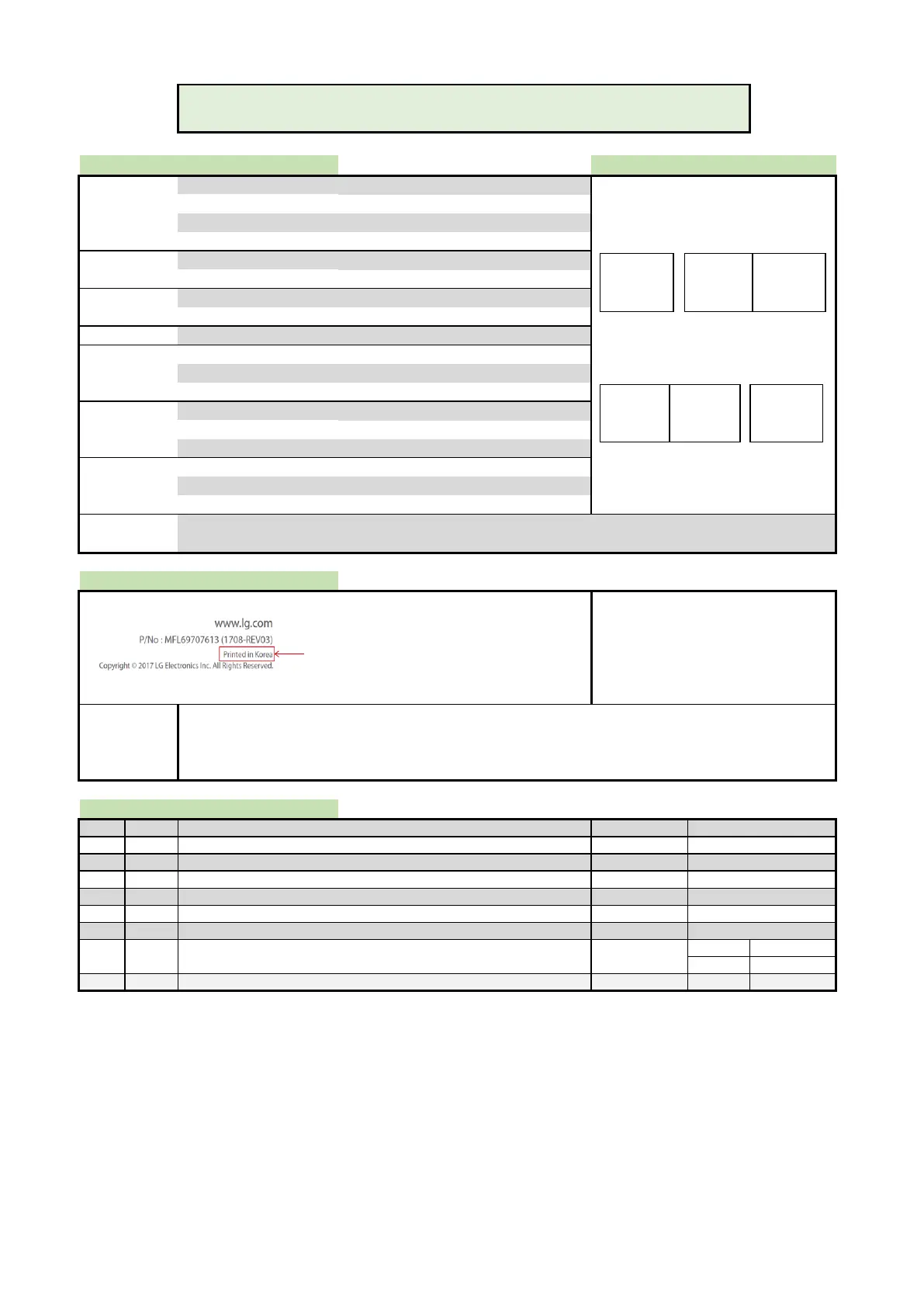 www.lg.com

P/No : MFL69707613 (1708-REV03)

Printed in Korea

Copyright © 2017 LG Electronics Inc. All Rights Reserved.